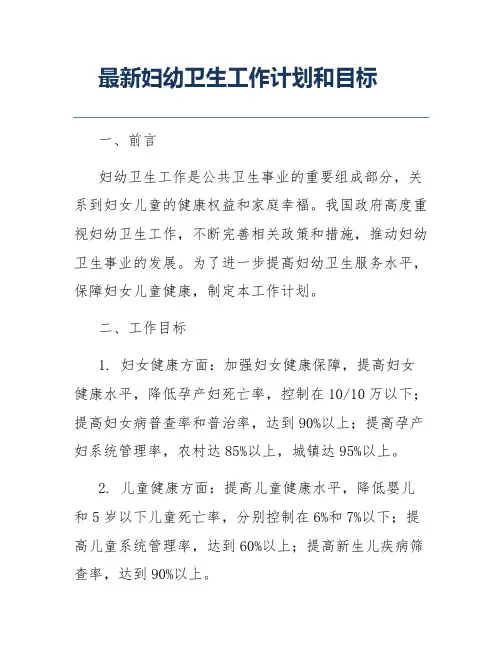 最新妇幼卫生工作计划和目标

一、前言

妇幼卫生工作是公共卫生事业的重要组成部分，关系到妇女儿童的健康权益和家庭幸福。我国政府高度重视妇幼卫生工作，不断完善相关政策和措施，推动妇幼卫生事业的发展。为了进一步提高妇幼卫生服务水平，保障妇女儿童健康，制定本工作计划。

二、工作目标

1. 妇女健康方面：加强妇女健康保障，提高妇女健康水平，降低孕产妇死亡率，控制在10/10万以下；提高妇女病普查率和普治率，达到90%以上；提高孕产妇系统管理率，农村达85%以上，城镇达95%以上。

2. 儿童健康方面：提高儿童健康水平，降低婴儿和5岁以下儿童死亡率，分别控制在6%和7%以下；提高儿童系统管理率，达到60%以上；提高新生儿疾病筛查率，达到90%以上。